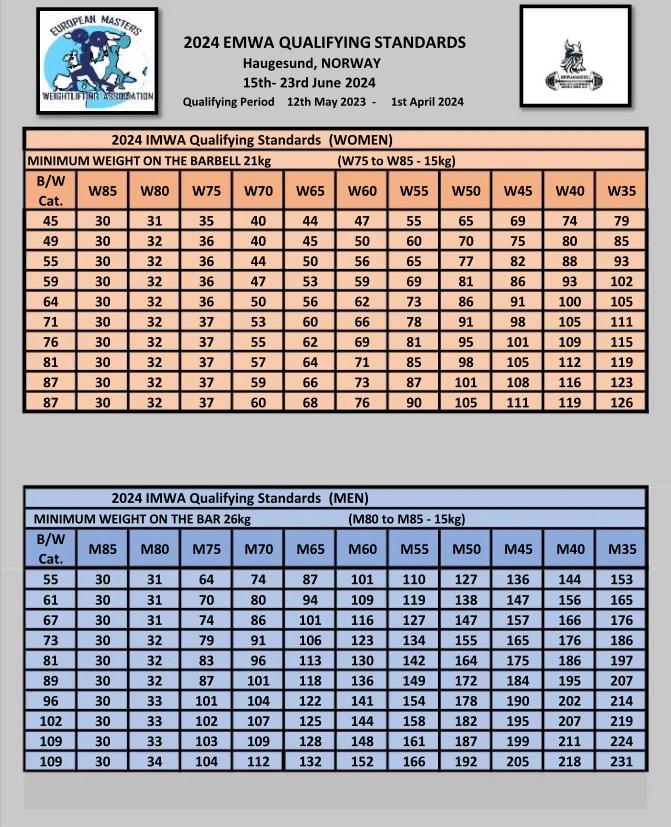 EUROPEAN MASTERS WEIGHTLIFTING ASSOCIATION

2024 EMWA QUALIFYING STANDARDS
Haugesund, NORWAY
15th- 23rd June 2024
Qualifying Period 12th May 2023 - 1st April 2024

2024 IMWA Qualifying Standards (WOMEN)

MINIMUM WEIGHT ON THE BARBELL 21kg (W75 to W85 - 15kg)

| B/W Cat. | W85 | W80 | W75 | W70 | W65 | W60 | W55 | W50 | W45 | W40 | W35 |
|---|---|---|---|---|---|---|---|---|---|---|---|
| 45 | 30 | 31 | 35 | 40 | 44 | 47 | 55 | 65 | 69 | 74 | 79 |
| 49 | 30 | 32 | 36 | 40 | 45 | 50 | 60 | 70 | 75 | 80 | 85 |
| 55 | 30 | 32 | 36 | 44 | 50 | 56 | 65 | 77 | 82 | 88 | 93 |
| 59 | 30 | 32 | 36 | 47 | 53 | 59 | 69 | 81 | 86 | 93 | 102 |
| 64 | 30 | 32 | 36 | 50 | 56 | 62 | 73 | 86 | 91 | 100 | 105 |
| 71 | 30 | 32 | 37 | 53 | 60 | 66 | 78 | 91 | 98 | 105 | 111 |
| 76 | 30 | 32 | 37 | 55 | 62 | 69 | 81 | 95 | 101 | 109 | 115 |
| 81 | 30 | 32 | 37 | 57 | 64 | 71 | 85 | 98 | 105 | 112 | 119 |
| 87 | 30 | 32 | 37 | 59 | 66 | 73 | 87 | 101 | 108 | 116 | 123 |
| 87 | 30 | 32 | 37 | 60 | 68 | 76 | 90 | 105 | 111 | 119 | 126 |

2024 IMWA Qualifying Standards (MEN)

MINIMUM WEIGHT ON THE BAR 26kg (M80 to M85 - 15kg)

| B/W Cat. | M85 | M80 | M75 | M70 | M65 | M60 | M55 | M50 | M45 | M40 | M35 |
|---|---|---|---|---|---|---|---|---|---|---|---|
| 55 | 30 | 31 | 64 | 74 | 87 | 101 | 110 | 127 | 136 | 144 | 153 |
| 61 | 30 | 31 | 70 | 80 | 94 | 109 | 119 | 138 | 147 | 156 | 165 |
| 67 | 30 | 31 | 74 | 86 | 101 | 116 | 127 | 147 | 157 | 166 | 176 |
| 73 | 30 | 32 | 79 | 91 | 106 | 123 | 134 | 155 | 165 | 176 | 186 |
| 81 | 30 | 32 | 83 | 96 | 113 | 130 | 142 | 164 | 175 | 186 | 197 |
| 89 | 30 | 32 | 87 | 101 | 118 | 136 | 149 | 172 | 184 | 195 | 207 |
| 96 | 30 | 33 | 101 | 104 | 122 | 141 | 154 | 178 | 190 | 202 | 214 |
| 102 | 30 | 33 | 102 | 107 | 125 | 144 | 158 | 182 | 195 | 207 | 219 |
| 109 | 30 | 33 | 103 | 109 | 128 | 148 | 161 | 187 | 199 | 211 | 224 |
| 109 | 30 | 34 | 104 | 112 | 132 | 152 | 166 | 192 | 205 | 218 | 231 |